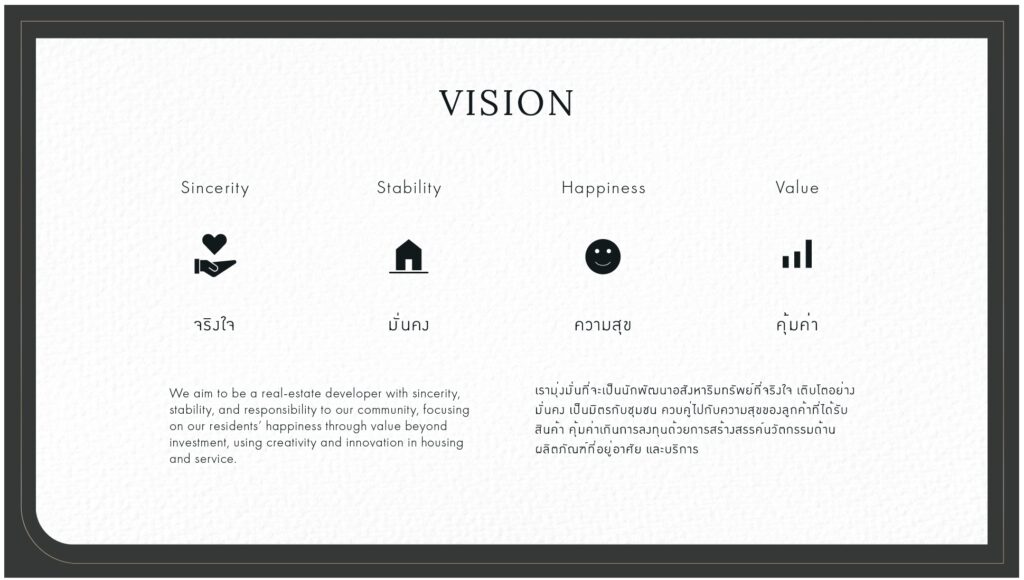 VISION

Sincerity

จริงใจ

Stability

มั่นคง

Happiness

ความสุข

Value

คุ้มค่า

We aim to be a real-estate developer with sincerity, stability, and responsibility to our community, focusing on our residents' happiness through value beyond investment, using creativity and innovation in housing and service.

เรามุ่งมั่นที่จะเป็นนักพัฒนาอสังหาริมทรัพย์ที่จริงใจ เติบโตอย่างมั่นคง เป็นมิตรกับชุมชน ควบคู่ไปกับความสุขของลูกค้าที่ได้รับสินค้า คุ้มค่าเกินการลงทุนด้วยการสร้างสรรค์นวัตกรรมด้านผลิตภัณฑ์ที่อยู่อาศัย และบริการ